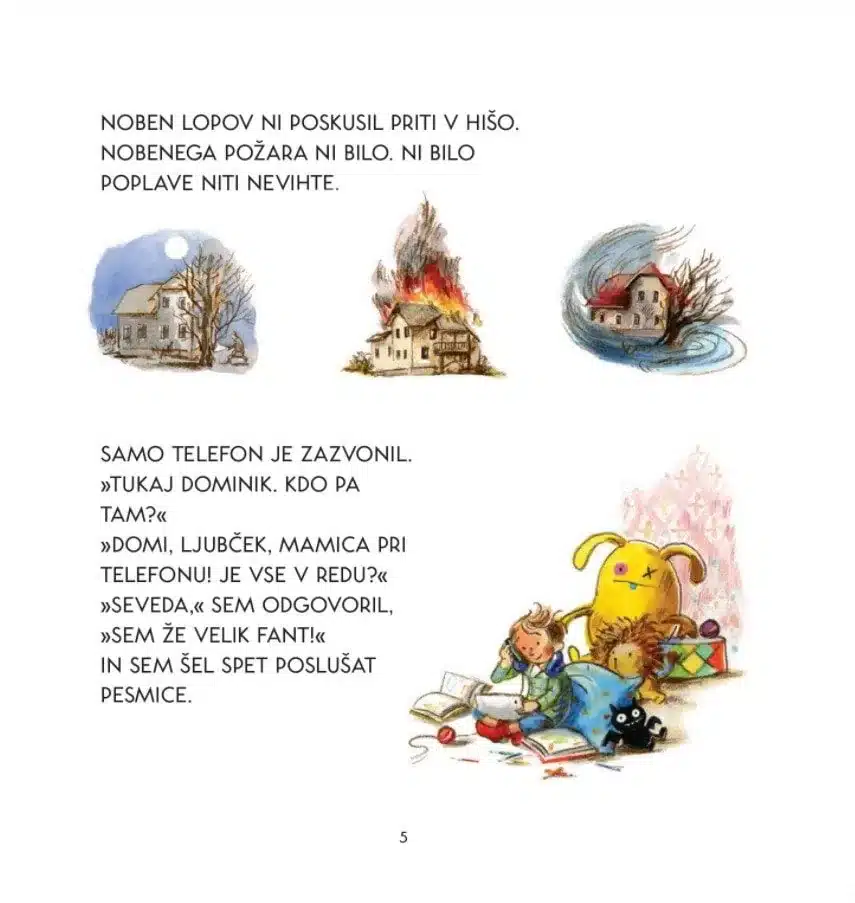 NOBEN LOPOV NI POSKUSIL PRITI V HIŠO. NOBENEGA POŽARA NI BILO. NI BILO POPLAVE NITI NEVIHTE.

SAMO TELEFON JE ZAZVONIL.
»TUKAJ DOMINIK. KDO PA TAM?«
»DOMI, LJUBČEK, MAMICA PRI TELEFONU! JE VSE V REDU?«
»SEVEDA,« SEM ODGOVORIL, »SEM ŽE VELIK FANT!«
IN SEM ŠEL SPET POSLUŠAT PESMICE.

5